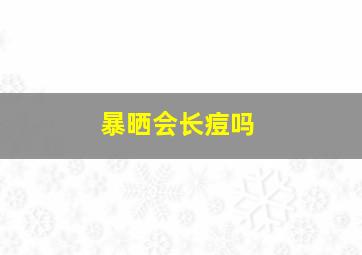 暴晒会长痘吗